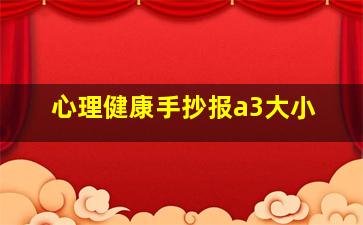 心理健康手抄报a3大小